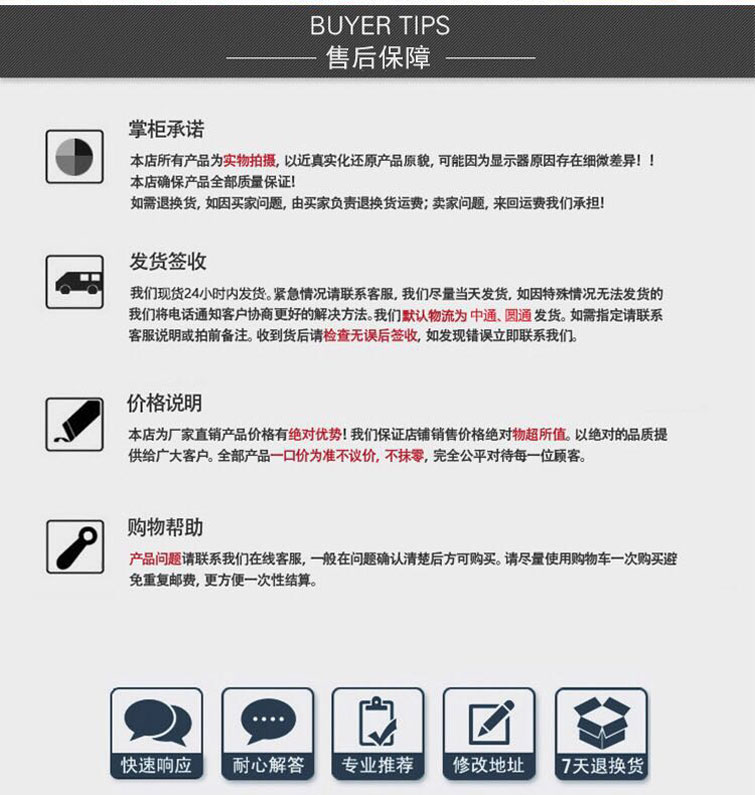 BUYER TIPS
售后保障

掌柜承诺

本店所有产品为实物拍摄，以近真实化还原产品原貌，可能因为显示器原因存在细微差异！！
本店确保产品全部质量保证！
如需退换货，如因买家问题，由买家负责退换货运费；卖家问题，来回运费我们承担！

发货签收

我们现货24小时内发货。紧急情况请联系客服，我们尽量当天发货，如因特殊情况无法发货的我们将电话通知客户协商更好的解决方法。我们默认物流为中通、圆通发货。如需指定请联系客服说明或拍前备注。收到货后请检查无误后签收，如发现错误立即联系我们。

价格说明

本店为厂家直销产品价格有绝对优势！我们保证店铺销售价格绝对物超所值。以绝对的品质提供给广大客户。全部产品一口价为准不议价，不抹零，完全公平对待每一位顾客。

购物帮助

产品问题请联系我们在线客服，一般在问题确认清楚后方可购买。请尽量使用购物车一次购买避免重复邮费，更方便一次性结算。

快速响应
耐心解答
专业推荐
修改地址
7天退换货